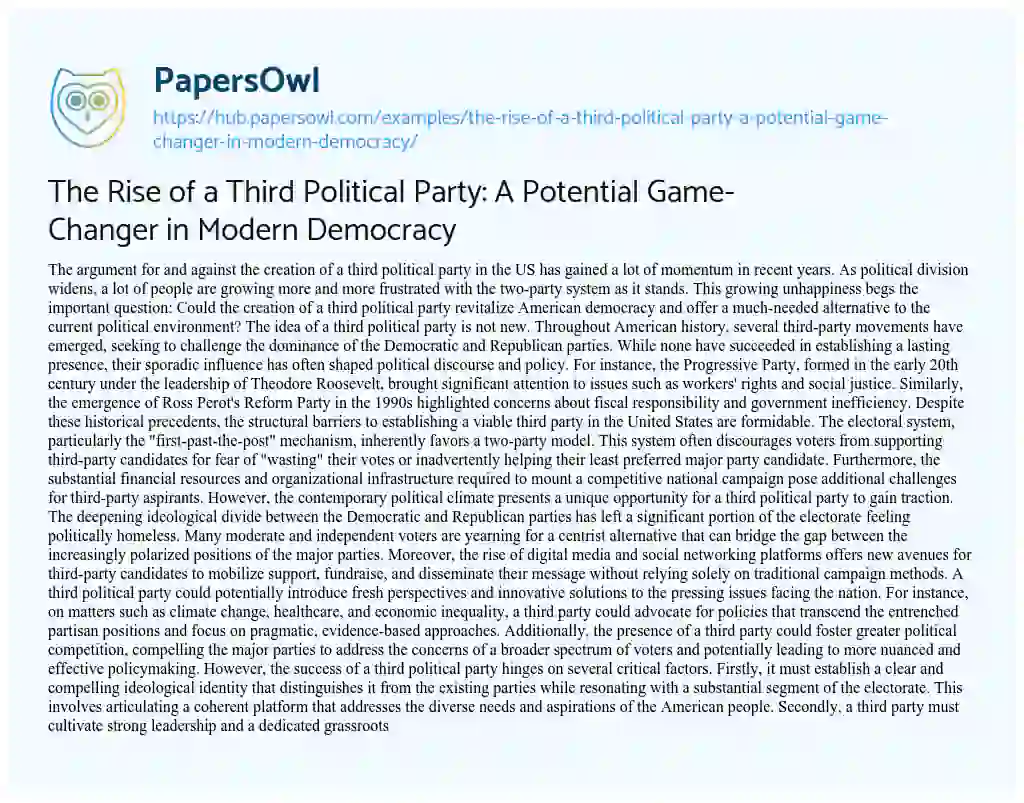 PapersOwl

https://hub.papersowl.com/examples/the-rise-of-a-third-political-party-a-potential-game-changer-in-modern-democracy/

The Rise of a Third Political Party: A Potential Game-Changer in Modern Democracy

The argument for and against the creation of a third political party in the US has gained a lot of momentum in recent years. As political division widens, a lot of people are growing more and more frustrated with the two-party system as it stands. This growing unhappiness begs the important question: Could the creation of a third political party revitalize American democracy and offer a much-needed alternative to the current political environment? The idea of a third political party is not new. Throughout American history, several third-party movements have emerged, seeking to challenge the dominance of the Democratic and Republican parties. While none have succeeded in establishing a lasting presence, their sporadic influence has often shaped political discourse and policy. For instance, the Progressive Party, formed in the early 20th century under the leadership of Theodore Roosevelt, brought significant attention to issues such as workers' rights and social justice. Similarly, the emergence of Ross Perot's Reform Party in the 1990s highlighted concerns about fiscal responsibility and government inefficiency. Despite these historical precedents, the structural barriers to establishing a viable third party in the United States are formidable. The electoral system, particularly the "first-past-the-post" mechanism, inherently favors a two-party model. This system often discourages voters from supporting third-party candidates for fear of "wasting" their votes or inadvertently helping their least preferred major party candidate. Furthermore, the substantial financial resources and organizational infrastructure required to mount a competitive national campaign pose additional challenges for third-party aspirants. However, the contemporary political climate presents a unique opportunity for a third political party to gain traction. The deepening ideological divide between the Democratic and Republican parties has left a significant portion of the electorate feeling politically homeless. Many moderate and independent voters are yearning for a centrist alternative that can bridge the gap between the increasingly polarized positions of the major parties. Moreover, the rise of digital media and social networking platforms offers new avenues for third-party candidates to mobilize support, fundraise, and disseminate their message without relying solely on traditional campaign methods. A third political party could potentially introduce fresh perspectives and innovative solutions to the pressing issues facing the nation. For instance, on matters such as climate change, healthcare, and economic inequality, a third party could advocate for policies that transcend the entrenched partisan positions and focus on pragmatic, evidence-based approaches. Additionally, the presence of a third party could foster greater political competition, compelling the major parties to address the concerns of a broader spectrum of voters and potentially leading to more nuanced and effective policymaking. However, the success of a third political party hinges on several critical factors. Firstly, it must establish a clear and compelling ideological identity that distinguishes it from the existing parties while resonating with a substantial segment of the electorate. This involves articulating a coherent platform that addresses the diverse needs and aspirations of the American people. Secondly, a third party must cultivate strong leadership and a dedicated grassroots